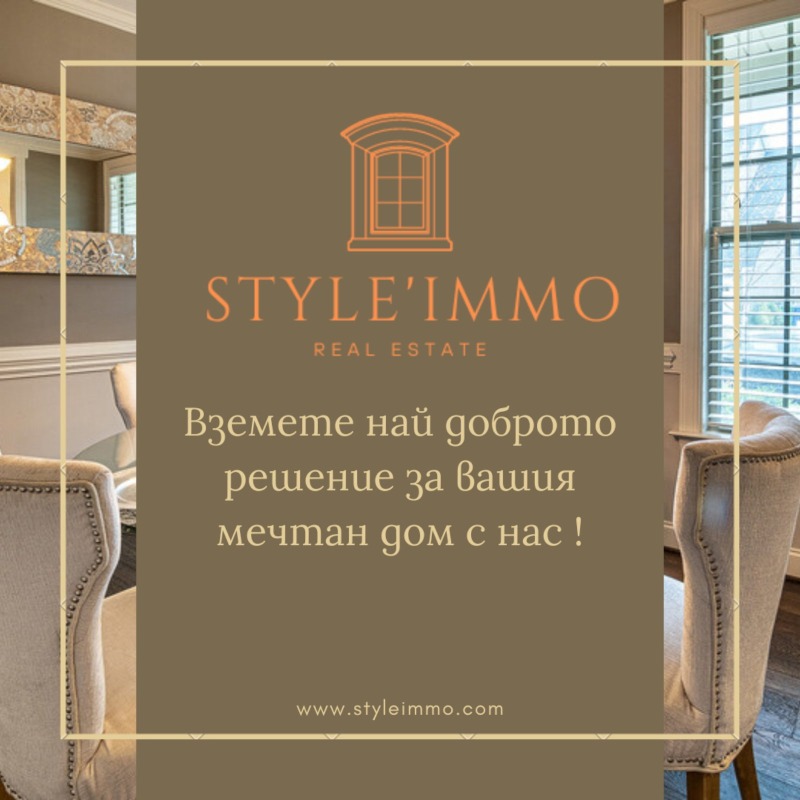 STYLE'IMMO

REAL ESTATE

Вземете най доброто решение за вашия мечтан дом с нас !

www.styleimmo.com